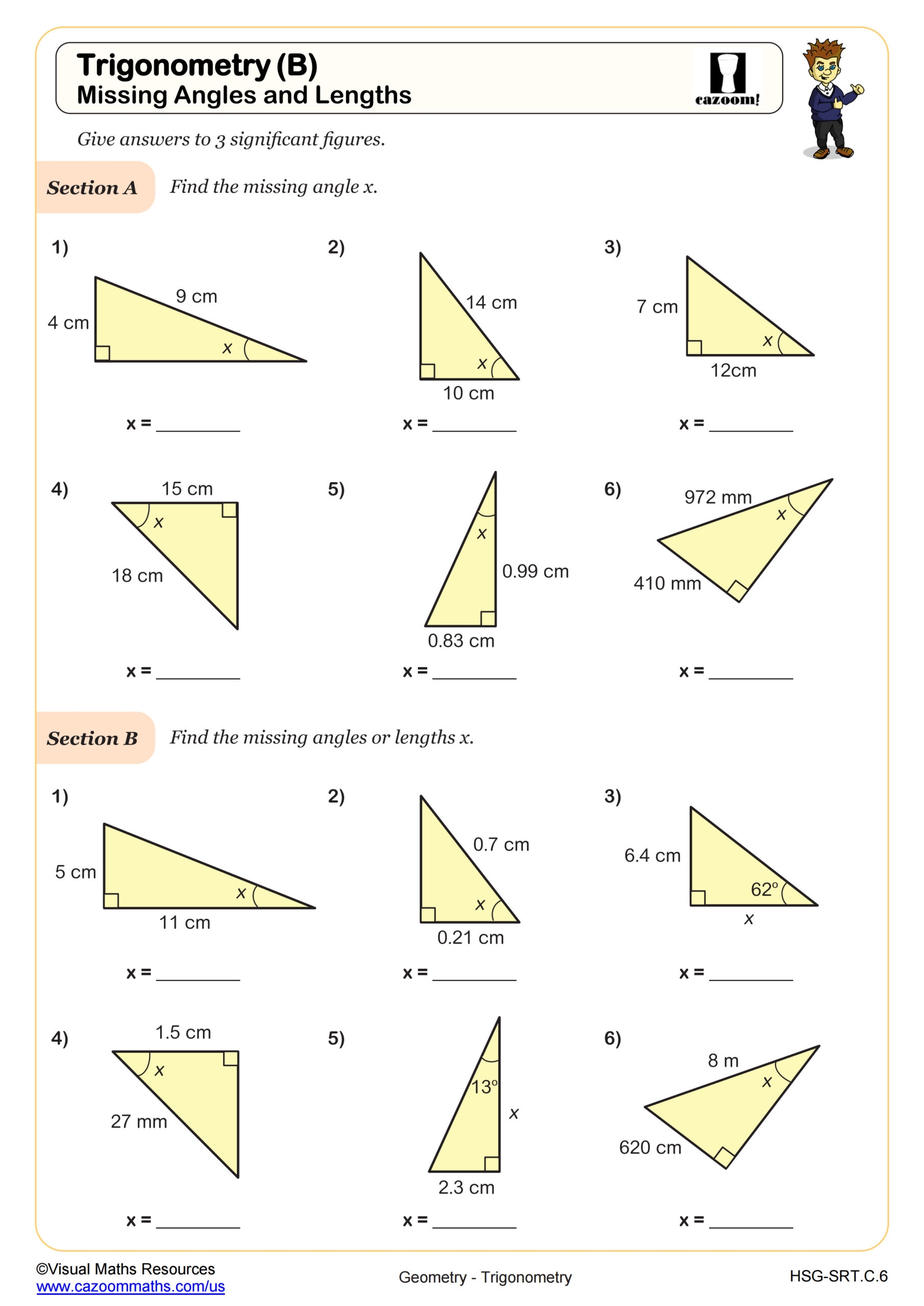 Trigonometry (B)
Missing Angles and Lengths

cazoom!

Give answers to 3 significant figures.

Section A Find the missing angle x.

1)
9 cm
4 cm
x
x = ________

2)
14 cm
x
10 cm
x = ________

3)
7 cm
x
12cm
x = ________

4)
15 cm
x
18 cm
x = ________

5)
x
0.99 cm
0.83 cm
x = ________

6)
972 mm
x
410 mm
x = ________

Section B Find the missing angles or lengths x.

1)
5 cm
x
11 cm
x = ________

2)
0.7 cm
x
0.21 cm
x = ________

3)
6.4 cm
62°
x
x = ________

4)
1.5 cm
x
27 mm
x = ________

5)
13°
x
2.3 cm
x = ________

6)
8 m
x
620 cm
x = ________

©Visual Maths Resources
www.cazoommaths.com/us
Geometry - Trigonometry
HSG-SRT.C.6